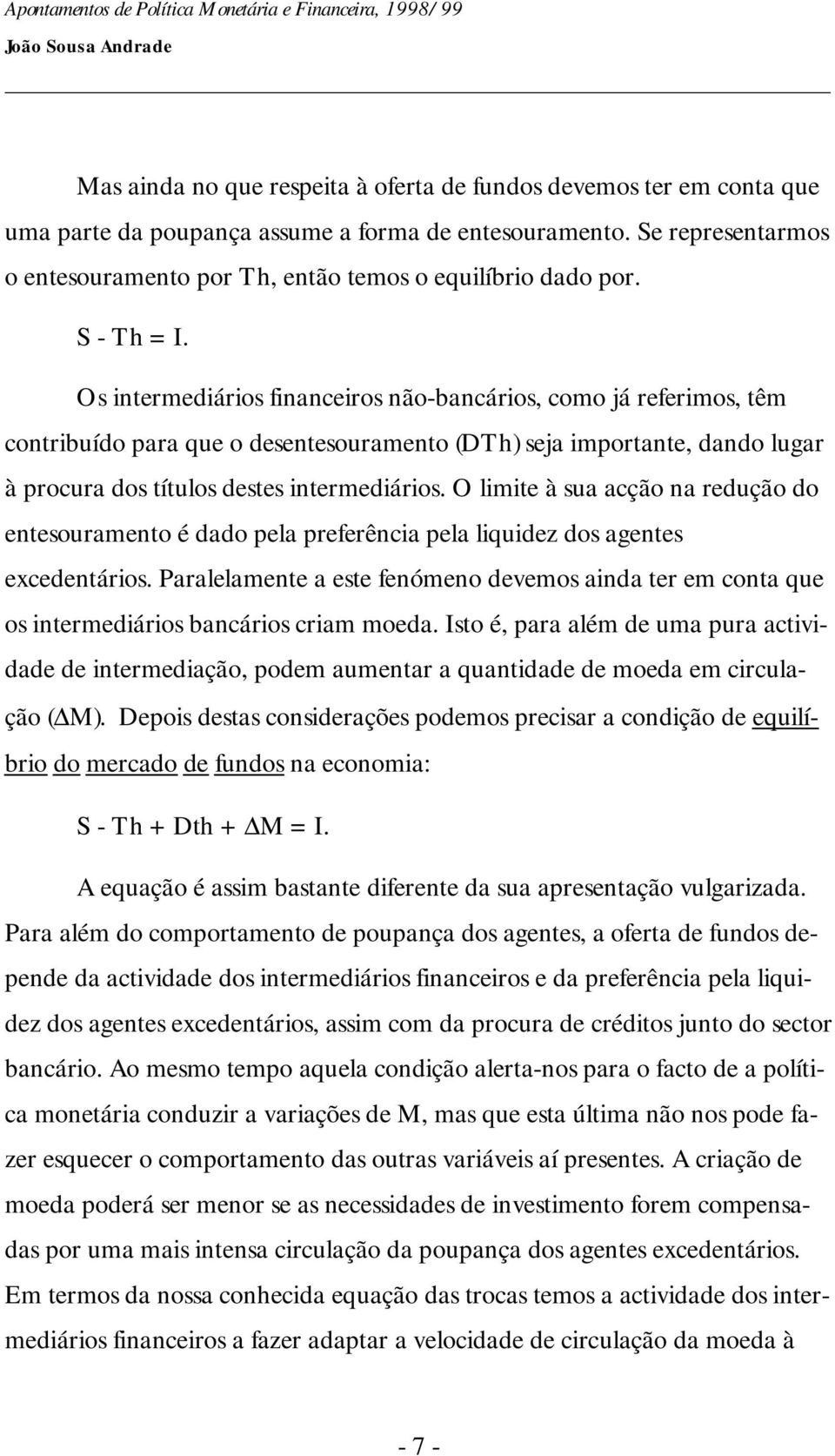 Apontamentos de Política Monetária e Financeira, 1998/99
João Sousa Andrade

Mas ainda no que respeita à oferta de fundos devemos ter em conta que uma parte da poupança assume a forma de entesouramento. Se representarmos o entesouramento por Th, então temos o equilíbrio dado por.

S - Th = I.

Os intermediários financeiros não-bancários, como já referimos, têm contribuído para que o desentesouramento (DTh) seja importante, dando lugar à procura dos títulos destes intermediários. O limite à sua acção na redução do entesouramento é dado pela preferência pela liquidez dos agentes excedentários. Paralelamente a este fenómeno devemos ainda ter em conta que os intermediários bancários criam moeda. Isto é, para além de uma pura actividade de intermediação, podem aumentar a quantidade de moeda em circulação ($\Delta$M). Depois destas considerações podemos precisar a condição de equilíbrio do mercado de fundos na economia:

S - Th + Dth + $\Delta$M = I.

A equação é assim bastante diferente da sua apresentação vulgarizada. Para além do comportamento de poupança dos agentes, a oferta de fundos depende da actividade dos intermediários financeiros e da preferência pela liquidez dos agentes excedentários, assim com da procura de créditos junto do sector bancário. Ao mesmo tempo aquela condição alerta-nos para o facto de a política monetária conduzir a variações de M, mas que esta última não nos pode fazer esquecer o comportamento das outras variáveis aí presentes. A criação de moeda poderá ser menor se as necessidades de investimento forem compensadas por uma mais intensa circulação da poupança dos agentes excedentários. Em termos da nossa conhecida equação das trocas temos a actividade dos intermediários financeiros a fazer adaptar a velocidade de circulação da moeda à

- 7 -